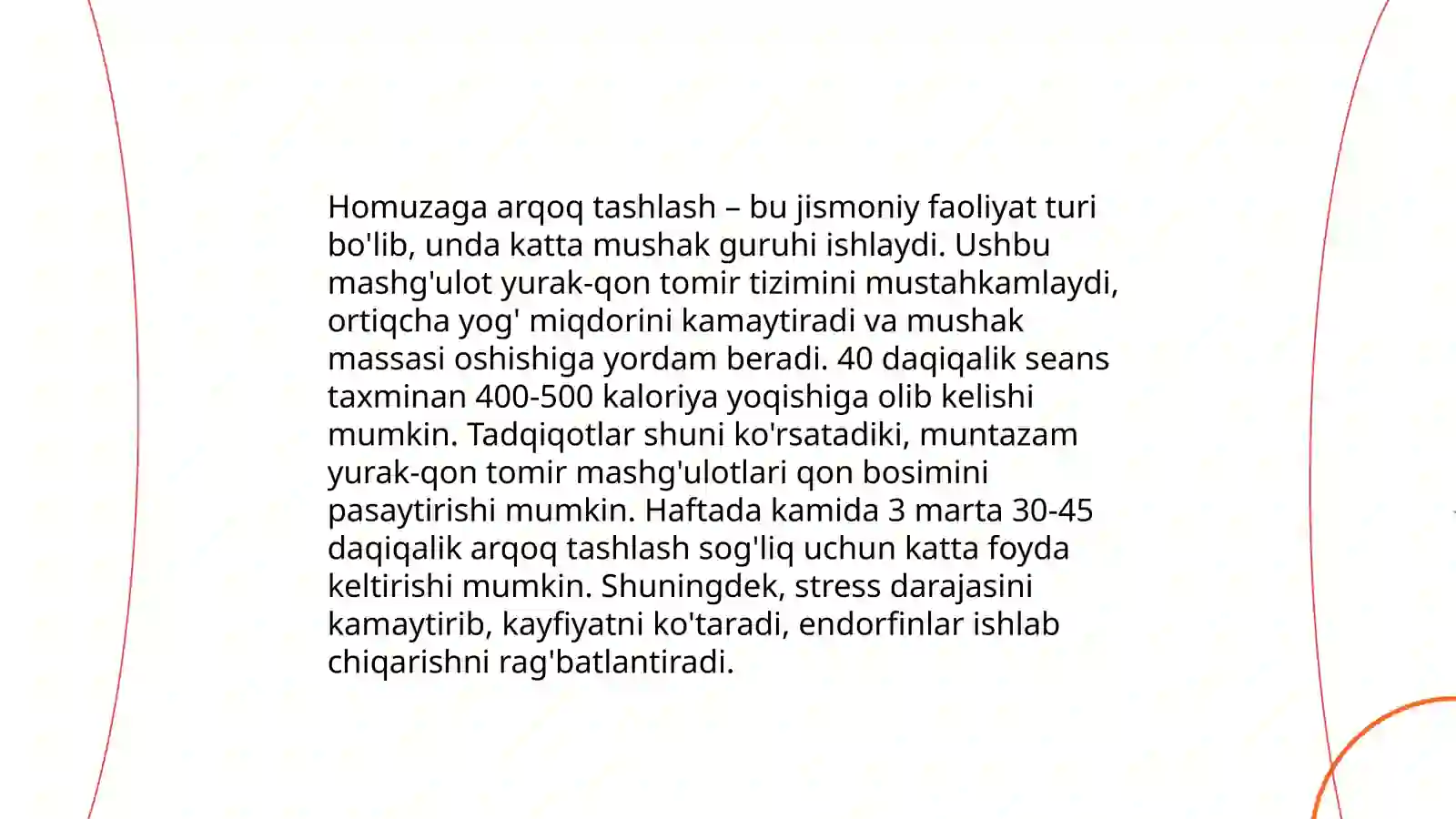 Homuzaga arqoq tashlash – bu jismoniy faoliyat turi bo'lib, unda katta mushak guruhi ishlaydi. Ushbu mashg'ulot yurak-qon tomir tizimini mustahkamlaydi, ortiqcha yog' miqdorini kamaytiradi va mushak massasi oshishiga yordam beradi. 40 daqiqalik seans taxminan 400-500 kaloriya yoqishiga olib kelishi mumkin. Tadqiqotlar shuni ko'rsatadiki, muntazam yurak-qon tomir mashg'ulotlari qon bosimini pasaytirishi mumkin. Haftada kamida 3 marta 30-45 daqiqalik arqoq tashlash sog'liq uchun katta foyda keltirishi mumkin. Shuningdek, stress darajasini kamaytirib, kayfiyatni ko'taradi, endorfinlar ishlab chiqarishni rag'batlantiradi.